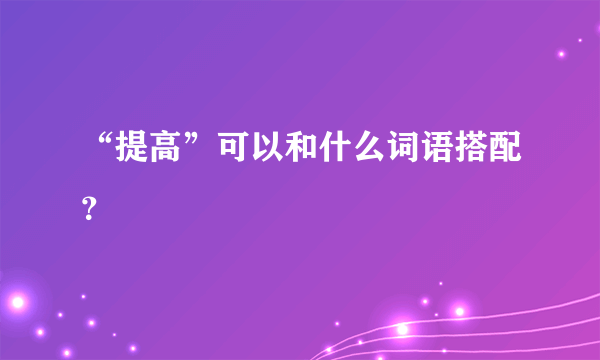 “提高”可以和什么词语搭配？